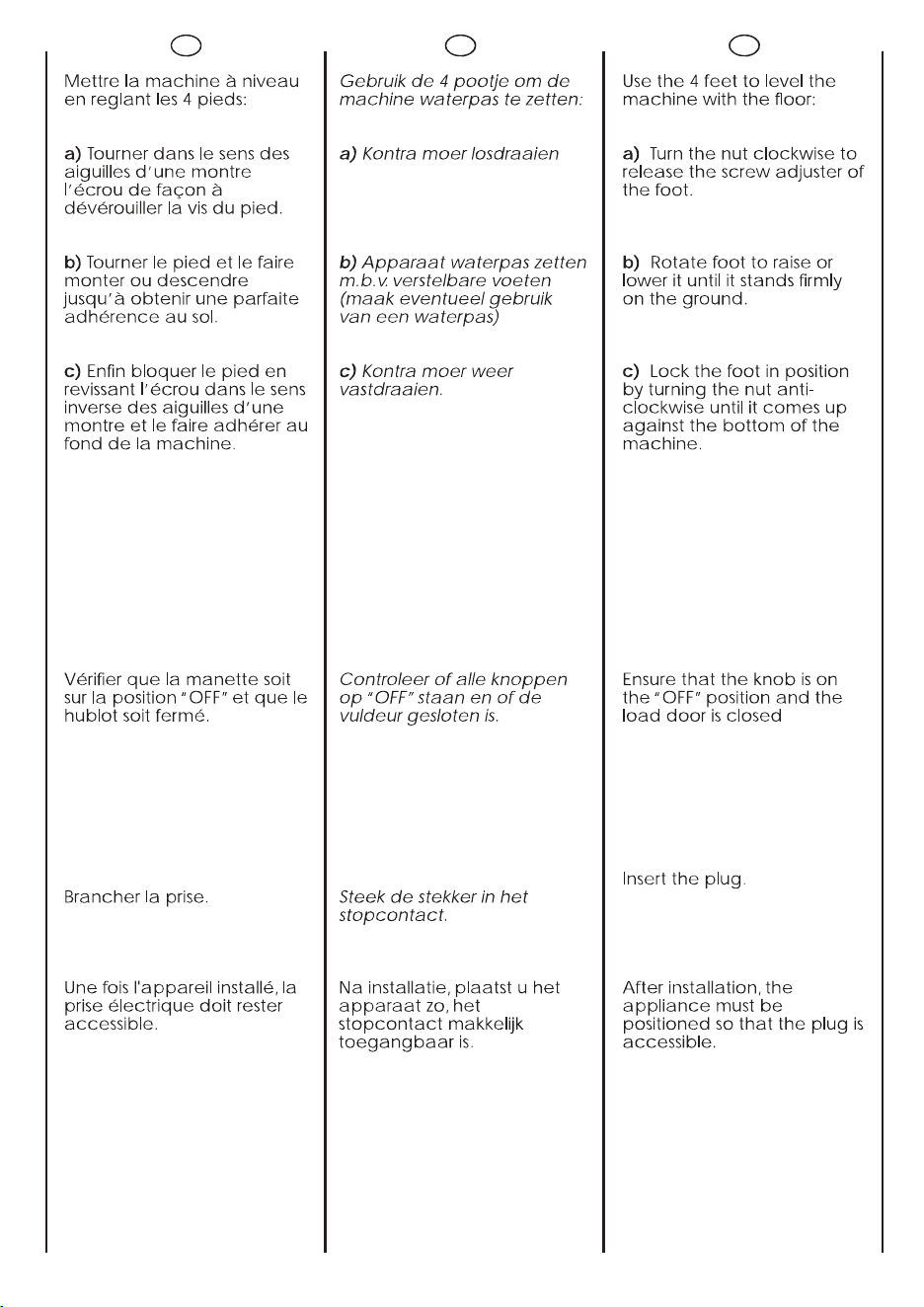 Mettre la machine à niveau en reglant les 4 pieds:

a) Tourner dans le sens des aiguilles d'une montre l'écrou de façon à dévérouiller la vis du pied.

b) Tourner le pied et le faire monter ou descendre jusqu'à obtenir une parfaite adhérence au sol.

c) Enfin bloquer le pied en revissant l'écrou dans le sens inverse des aiguilles d'une montre et le faire adhérer au fond de la machine.

Vérifier que la manette soit sur la position "OFF" et que le hublot soit fermé.

Brancher la prise.

Une fois l'appareil installé, la prise électrique doit rester accessible.

Gebruik de 4 pootje om de machine waterpas te zetten:

a) Kontra moer losdraaien

b) Apparaat waterpas zetten m.b.v. verstelbare voeten (maak eventueel gebruik van een waterpas)

c) Kontra moer weer vastdraaien.

Controleer of alle knoppen op "OFF" staan en of de vuldeur gesloten is.

Steek de stekker in het stopcontact.

Na installatie, plaatst u het apparaat zo, het stopcontact makkelijk toegangbaar is.

Use the 4 feet to level the machine with the floor:

a) Turn the nut clockwise to release the screw adjuster of the foot.

b) Rotate foot to raise or lower it until it stands firmly on the ground.

c) Lock the foot in position by turning the nut anti-clockwise until it comes up against the bottom of the machine.

Ensure that the knob is on the "OFF" position and the load door is closed

Insert the plug.

After installation, the appliance must be positioned so that the plug is accessible.